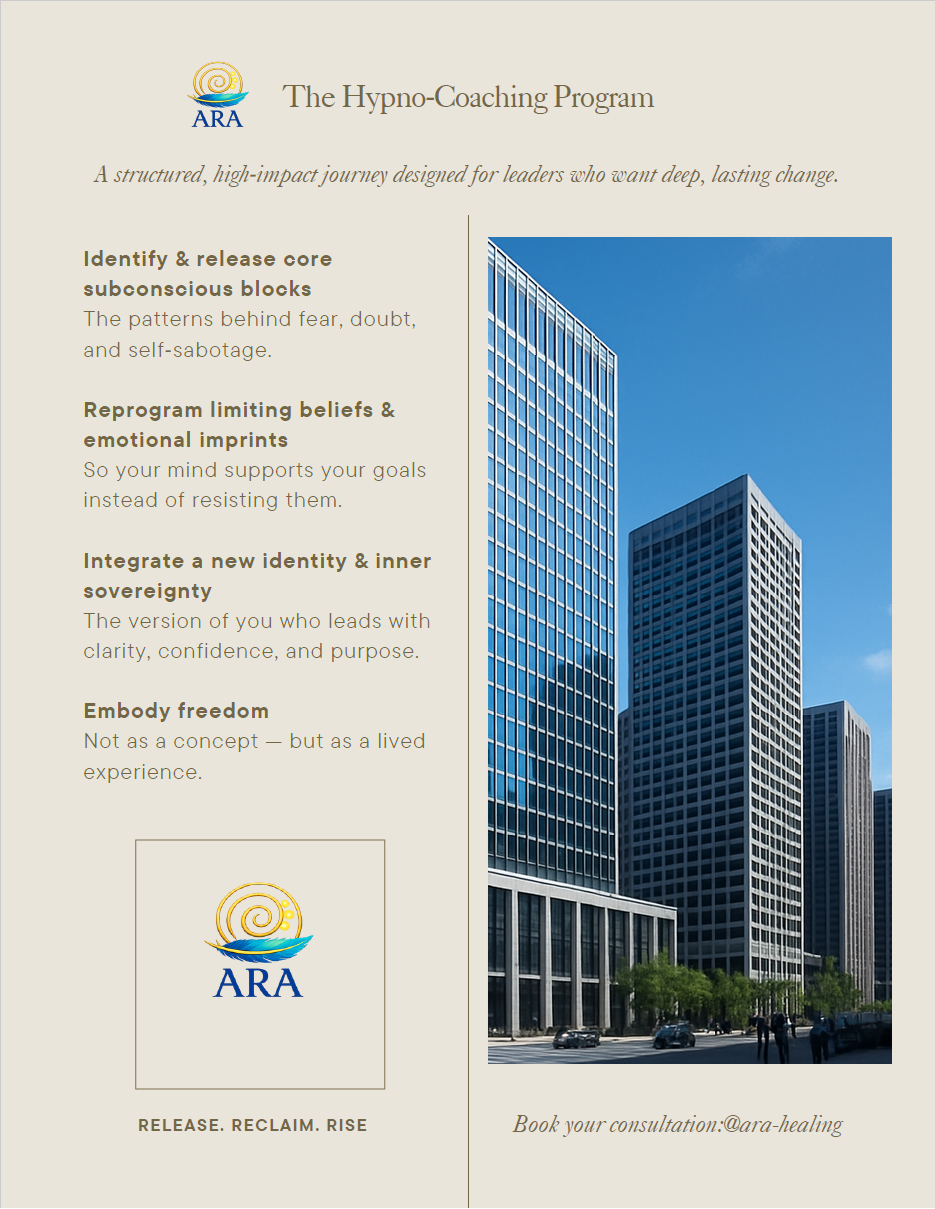 ARA

The Hypno-Coaching Program

A structured, high-impact journey designed for leaders who want deep, lasting change.

Identify & release core subconscious blocks
The patterns behind fear, doubt, and self-sabotage.

Reprogram limiting beliefs & emotional imprints
So your mind supports your goals instead of resisting them.

Integrate a new identity & inner sovereignty
The version of you who leads with clarity, confidence, and purpose.

Embody freedom
Not as a concept — but as a lived experience.

ARA

RELEASE. RECLAIM. RISE

Book your consultation:@ara-healing